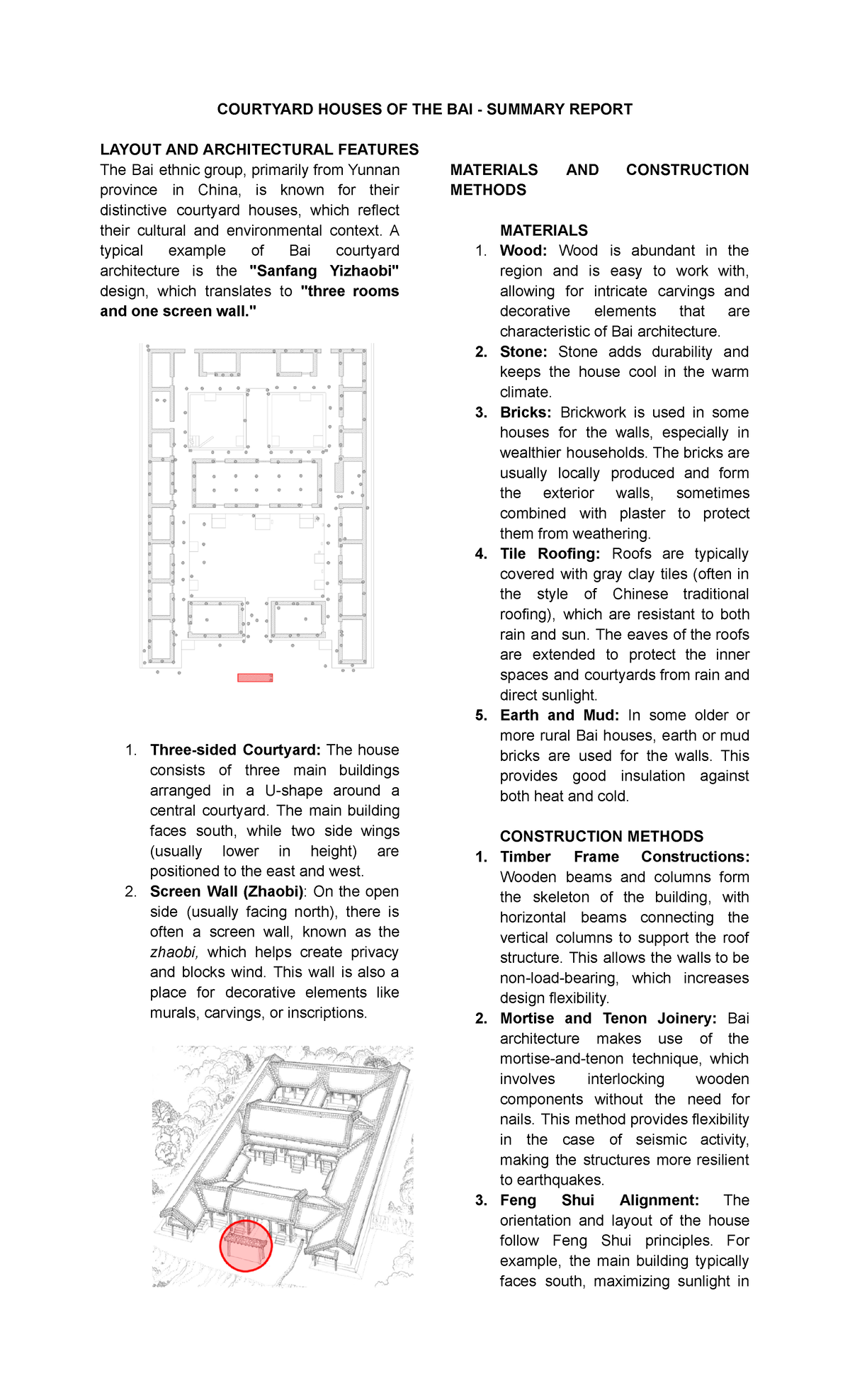 COURTYARD HOUSES OF THE BAI - SUMMARY REPORT

LAYOUT AND ARCHITECTURAL FEATURES

The Bai ethnic group, primarily from Yunnan province in China, is known for their distinctive courtyard houses, which reflect their cultural and environmental context. A typical example of Bai courtyard architecture is the "Sanfang Yizhaobi" design, which translates to "three rooms and one screen wall."

1. Three-sided Courtyard: The house consists of three main buildings arranged in a U-shape around a central courtyard. The main building faces south, while two side wings (usually lower in height) are positioned to the east and west.
2. Screen Wall (Zhaobi): On the open side (usually facing north), there is often a screen wall, known as the zhaobi, which helps create privacy and blocks wind. This wall is also a place for decorative elements like murals, carvings, or inscriptions.

MATERIALS AND CONSTRUCTION METHODS

MATERIALS
1. Wood: Wood is abundant in the region and is easy to work with, allowing for intricate carvings and decorative elements that are characteristic of Bai architecture.
2. Stone: Stone adds durability and keeps the house cool in the warm climate.
3. Bricks: Brickwork is used in some houses for the walls, especially in wealthier households. The bricks are usually locally produced and form the exterior walls, sometimes combined with plaster to protect them from weathering.
4. Tile Roofing: Roofs are typically covered with gray clay tiles (often in the style of Chinese traditional roofing), which are resistant to both rain and sun. The eaves of the roofs are extended to protect the inner spaces and courtyards from rain and direct sunlight.
5. Earth and Mud: In some older or more rural Bai houses, earth or mud bricks are used for the walls. This provides good insulation against both heat and cold.

CONSTRUCTION METHODS
1. Timber Frame Constructions: Wooden beams and columns form the skeleton of the building, with horizontal beams connecting the vertical columns to support the roof structure. This allows the walls to be non-load-bearing, which increases design flexibility.
2. Mortise and Tenon Joinery: Bai architecture makes use of the mortise-and-tenon technique, which involves interlocking wooden components without the need for nails. This method provides flexibility in the case of seismic activity, making the structures more resilient to earthquakes.
3. Feng Shui Alignment: The orientation and layout of the house follow Feng Shui principles. For example, the main building typically faces south, maximizing sunlight in